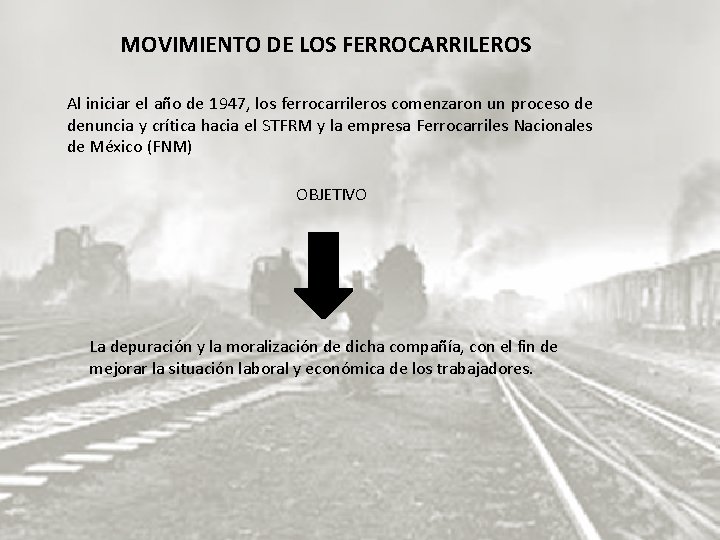 MOVIMIENTO DE LOS FERROCARRILEROS

Al iniciar el año de 1947, los ferrocarrileros comenzaron un proceso de denuncia y crítica hacia el STFRM y la empresa Ferrocarriles Nacionales de México (FNM)

OBJETIVO

La depuración y la moralización de dicha compañía, con el fin de mejorar la situación laboral y económica de los trabajadores.